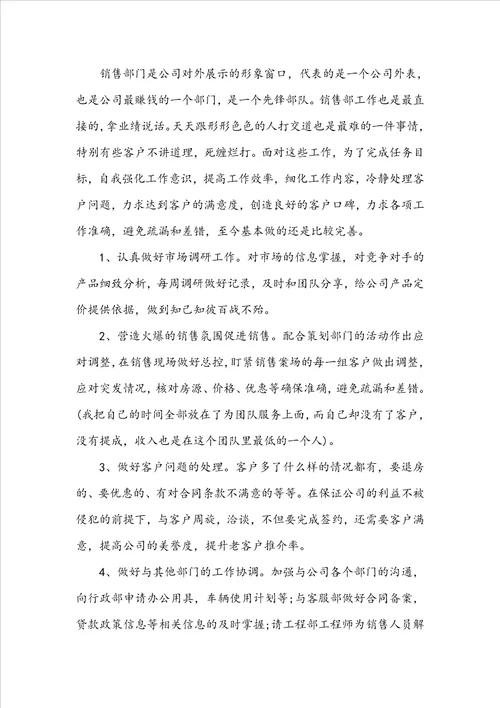 销售部门是公司对外展示的形象窗口，代表的是一个公司外表，也是公司最赚钱的一个部门，是一个先锋部队。销售部工作也是最直接的，拿业绩说话。天天跟形形色色的人打交道也是最难的一件事情，特别有些客户不讲道理，死缠烂打。面对这些工作，为了完成任务目标，自我强化工作意识，提高工作效率，细化工作内容，冷静处理客户问题，力求达到客户的满意度，创造良好的客户口碑，力求各项工作准确，避免疏漏和差错，至今基本做的还是比较完善。

1、认真做好市场调研工作。对市场的信息掌握，对竞争对手的产品细致分析，每周调研做好记录，及时和团队分享，给公司产品定价提供依据，做到知己知彼百战不殆。

2、营造火爆的销售氛围促进销售。配合策划部门的活动作出应对调整，在销售现场做好总控，盯紧销售案场的每一组客户做出调整，应对突发情况，核对房源、价格、优惠等确保准确，避免疏漏和差错。(我把自己的时间全部放在了为团队服务上面，而自己却没有了客户，没有提成，收入也是在这个团队里最低的一个人)。

3、做好客户问题的处理。客户多了什么样的情况都有，要退房的、要优惠的、有对合同条款不满意的等等。在保证公司的利益不被侵犯的前提下，与客户周旋，洽谈，不但要完成签约，还需要客户满意，提高公司的美誉度，提升老客户推介率。

4、做好与其他部门的工作协调。加强与公司各个部门的沟通，向行政部申请办公用具，车辆使用计划等;与客服部做好合同备案，贷款政策信息等相关信息的及时掌握;请工程部工程师为销售人员解